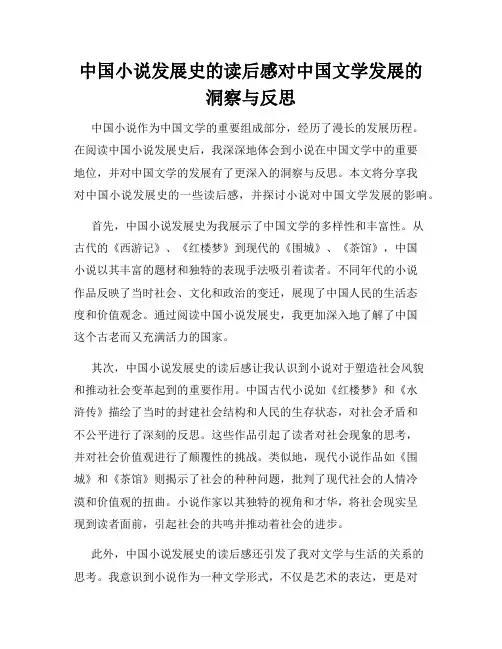 中国小说发展史的读后感对中国文学发展的洞察与反思

中国小说作为中国文学的重要组成部分，经历了漫长的发展历程。在阅读中国小说发展史后，我深深地体会到小说在中国文学中的重要地位，并对中国文学的发展有了更深入的洞察与反思。本文将分享我对中国小说发展史的一些读后感，并探讨小说对中国文学发展的影响。

首先，中国小说发展史为我展示了中国文学的多样性和丰富性。从古代的《西游记》、《红楼梦》到现代的《围城》、《茶馆》，中国小说以其丰富的题材和独特的表现手法吸引着读者。不同年代的小说作品反映了当时社会、文化和政治的变迁，展现了中国人民的生活态度和价值观念。通过阅读中国小说发展史，我更加深入地了解了中国这个古老而又充满活力的国家。

其次，中国小说发展史的读后感让我认识到小说对于塑造社会风貌和推动社会变革起到的重要作用。中国古代小说如《红楼梦》和《水浒传》描绘了当时的封建社会结构和人民的生存状态，对社会矛盾和不公平进行了深刻的反思。这些作品引起了读者对社会现象的思考，并对社会价值观进行了颠覆性的挑战。类似地，现代小说作品如《围城》和《茶馆》则揭示了社会的种种问题，批判了现代社会的人情冷漠和价值观的扭曲。小说作家以其独特的视角和才华，将社会现实呈现到读者面前，引起社会的共鸣并推动着社会的进步。

此外，中国小说发展史的读后感还引发了我对文学与生活的关系的思考。我意识到小说作为一种文学形式，不仅是艺术的表达，更是对